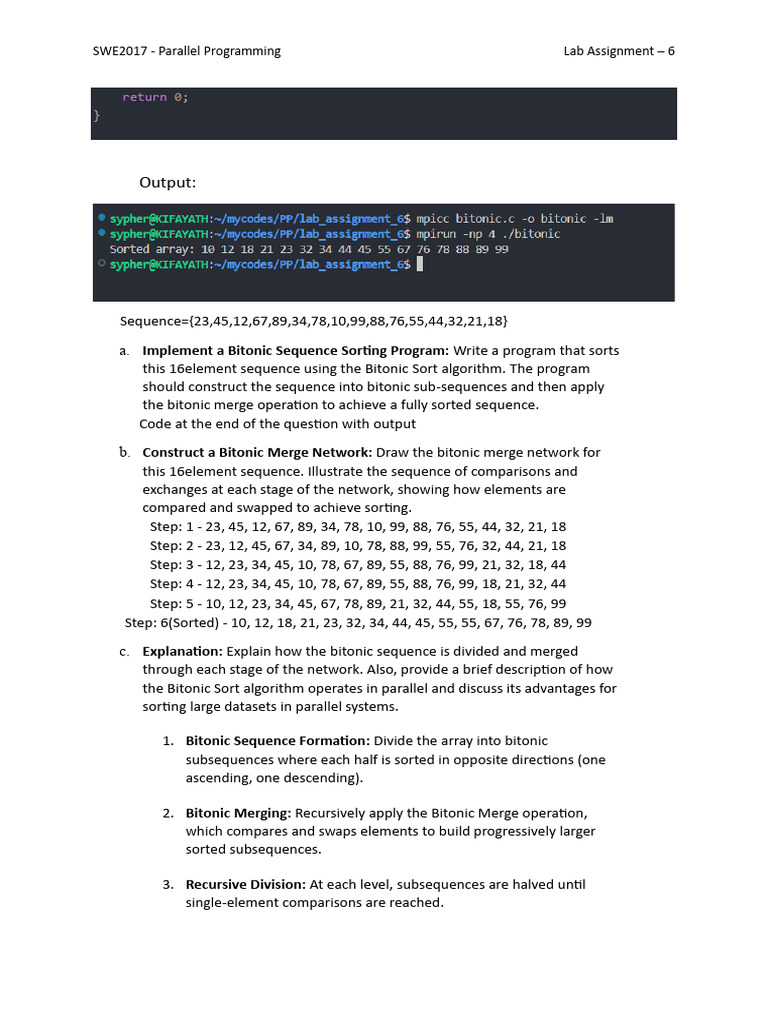 SWE2017 - Parallel Programming

Lab Assignment – 6

return 0;
}

Output:

sypher@KIFAYATH:~/mycodes/PP/lab_assignment_6$ mpicc bitonic.c -o bitonic -lm
sypher@KIFAYATH:~/mycodes/PP/lab_assignment_6$ mpirun -np 4 ./bitonic
Sorted array: 10 12 18 21 23 32 34 44 45 55 67 76 78 88 89 99
sypher@KIFAYATH:~/mycodes/PP/lab_assignment_6$

Sequence={23,45,12,67,89,34,78,10,99,88,76,55,44,32,21,18}

a. **Implement a Bitonic Sequence Sorting Program:** Write a program that sorts this 16element sequence using the Bitonic Sort algorithm. The program should construct the sequence into bitonic sub-sequences and then apply the bitonic merge operation to achieve a fully sorted sequence.
Code at the end of the question with output

b. **Construct a Bitonic Merge Network:** Draw the bitonic merge network for this 16element sequence. Illustrate the sequence of comparisons and exchanges at each stage of the network, showing how elements are compared and swapped to achieve sorting.
Step: 1 - 23, 45, 12, 67, 89, 34, 78, 10, 99, 88, 76, 55, 44, 32, 21, 18
Step: 2 - 23, 12, 45, 67, 34, 89, 10, 78, 88, 99, 55, 76, 32, 44, 21, 18
Step: 3 - 12, 23, 34, 45, 10, 78, 67, 89, 55, 88, 76, 99, 21, 32, 18, 44
Step: 4 - 12, 23, 34, 45, 10, 78, 67, 89, 55, 88, 76, 99, 18, 21, 32, 44
Step: 5 - 10, 12, 23, 34, 45, 67, 78, 89, 21, 32, 44, 55, 18, 55, 76, 99
Step: 6(Sorted) - 10, 12, 18, 21, 23, 32, 34, 44, 45, 55, 55, 67, 76, 78, 89, 99

c. **Explanation:** Explain how the bitonic sequence is divided and merged through each stage of the network. Also, provide a brief description of how the Bitonic Sort algorithm operates in parallel and discuss its advantages for sorting large datasets in parallel systems.

1. **Bitonic Sequence Formation:** Divide the array into bitonic subsequences where each half is sorted in opposite directions (one ascending, one descending).

2. **Bitonic Merging:** Recursively apply the Bitonic Merge operation, which compares and swaps elements to build progressively larger sorted subsequences.

3. **Recursive Division:** At each level, subsequences are halved until single-element comparisons are reached.